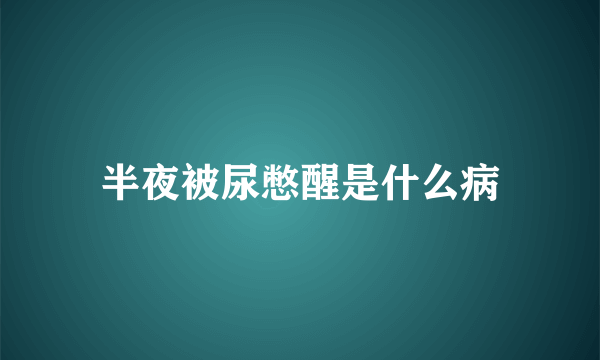 半夜被尿憋醒是什么病